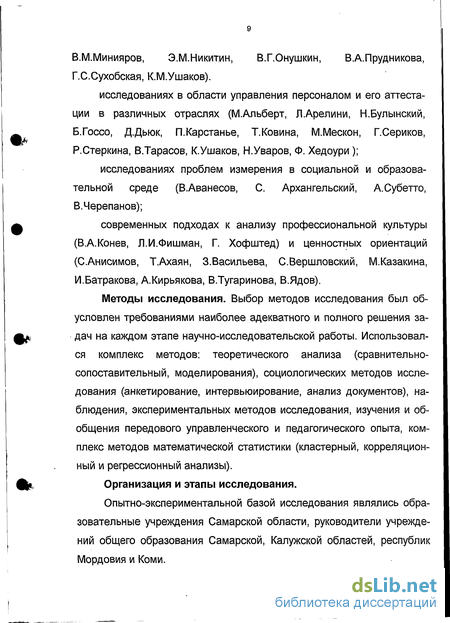 9

В.М.Минияров, Э.М.Никитин, В.Г.Онушкин, В.А.Прудникова, Г.С.Сухобская, К.М.Ушаков).

исследованиях в области управления персоналом и его аттестации в различных отраслях (М.Альберт, Л.Арелини, Н.Булынский, Б.Госсо, Д.Дьюк, П.Карстанье, Т.Ковина, М.Мескон, Г.Сериков, Р.Стеркина, В.Тарасов, К.Ушаков, Н.Уваров, Ф. Хедоури );

исследованиях проблем измерения в социальной и образовательной среде (В.Аванесов, С. Архангельский, А.Субетто, В.Черепанов);

современных подходах к анализу профессиональной культуры (В.А.Конев, Л.И.Фишман, Г. Хофштед) и ценностных ориентаций (С.Анисимов, Т.Ахаян, З.Васильева, С.Вершловский, М.Казакина, И.Батракова, А.Кирьякова, В.Тугаринова, В.Ядов).

Методы исследования. Выбор методов исследования был обусловлен требованиями наиболее адекватного и полного решения задач на каждом этапе научно-исследовательской работы. Использовался комплекс методов: теоретического анализа (сравнительно-сопоставительный, моделирования), социологических методов исследования (анкетирование, интервьюирование, анализ документов), наблюдения, экспериментальных методов исследования, изучения и обобщения передового управленческого и педагогического опыта, комплекс методов математической статистики (кластерный, корреляционный и регрессионный анализы).

Организация и этапы исследования.

Опытно-экспериментальной базой исследования являлись образовательные учреждения Самарской области, руководители учреждений общего образования Самарской, Калужской областей, республик Мордовия и Коми.

dsLib.net
библиотека диссертаций